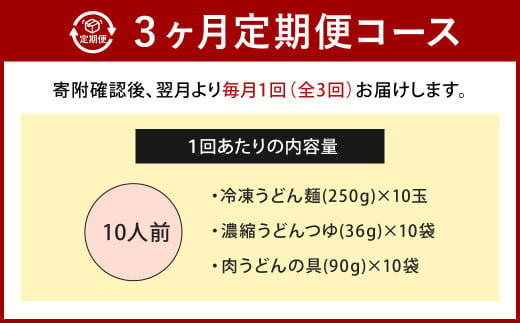 定期便

3ヶ月定期便コース

寄附確認後、翌月より毎月1回（全3回）お届けします。

1回あたりの内容量

10人前

・冷凍うどん麺(250g)×10玉

・濃縮うどんつゆ(36g)×10袋

・肉うどんの具(90g)×10袋